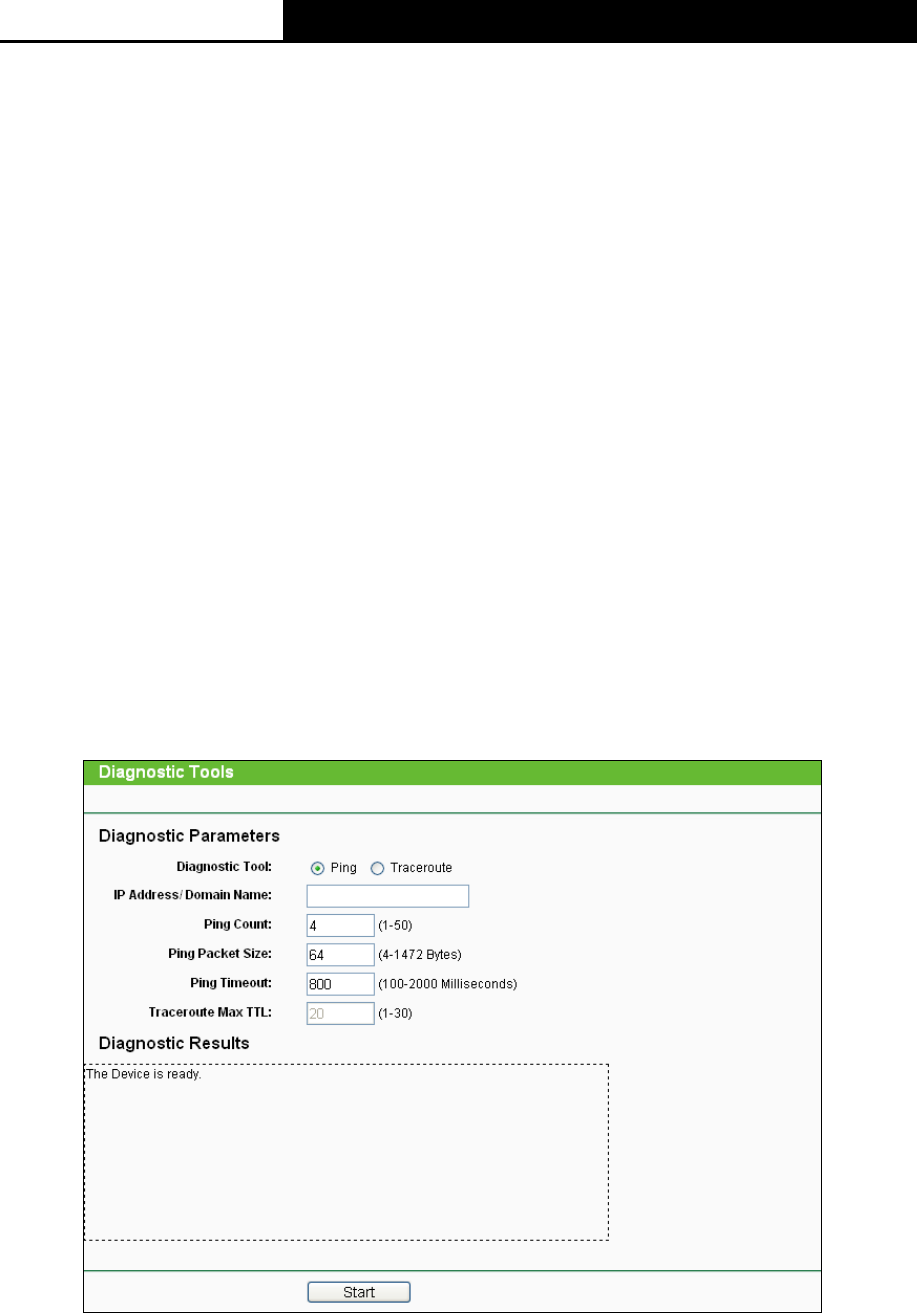 Diagnostic Tools

Diagnostic Parameters

Diagnostic Tool: Ping Traceroute

IP Address/ Domain Name:

Ping Count: 4 (1-50)

Ping Packet Size: 64 (4-1472 Bytes)

Ping Timeout: 800 (100-2000 Milliseconds)

Traceroute Max TTL: 20 (1-30)

Diagnostic Results

The Device is ready.

Start